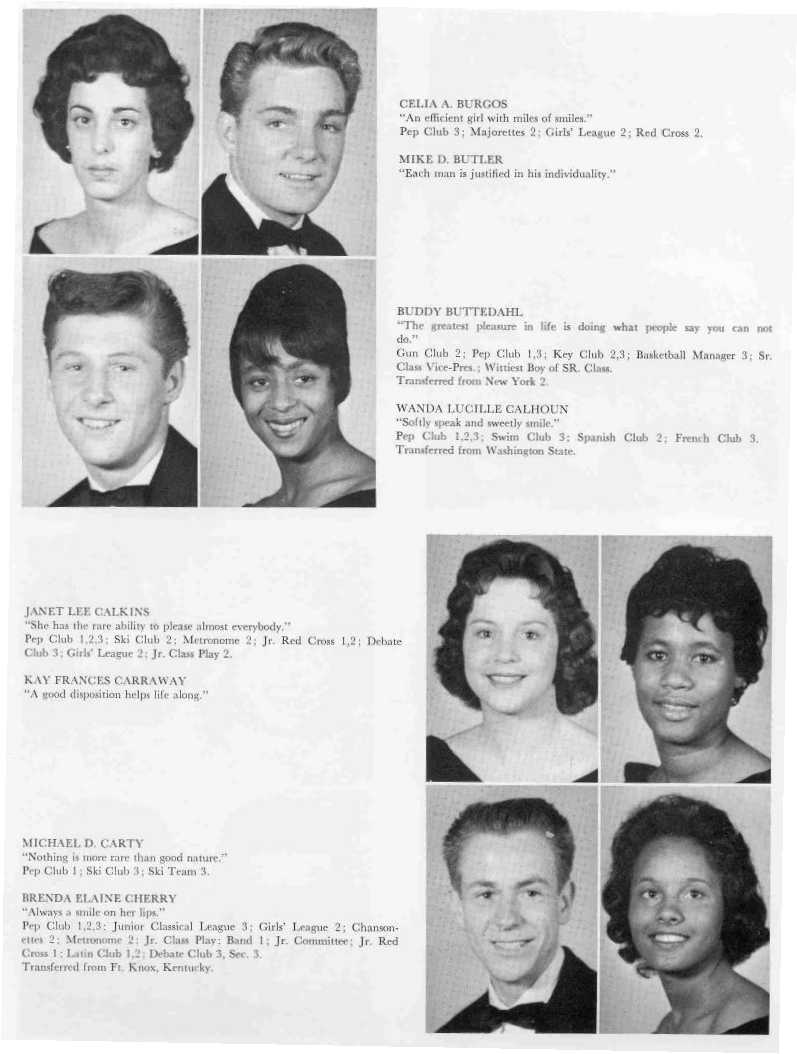 CELIA A. BURGOS
"An efficient girl with miles of smiles."
Pep Club 3; Majorettes 2; Girls' League 2; Red Cross 2.

MIKE D. BUTLER
"Each man is justified in his individuality."

BUDDY BUTTEDAHL
"The greatest pleasure in life is doing what people say you can not do."
Gun Club 2; Pep Club 1,3; Key Club 2,3; Basketball Manager 3; Sr. Class Vice-Pres.; Wittiest Boy of SR. Class.
Transferred from New York 2.

WANDA LUCILLE CALHOUN
"Softly speak and sweetly smile."
Pep Club 1,2,3; Swim Club 3; Spanish Club 2; French Club 3.
Transferred from Washington State.

JANET LEE CALKINS
"She has the rare ability to please almost everybody."
Pep Club 1,2,3; Ski Club 2; Metronome 2; Jr. Red Cross 1,2; Debate Club 3; Girls' League 2; Jr. Class Play 2.

KAY FRANCES CARRAWAY
"A good disposition helps life along."

MICHAEL D. CARTY
"Nothing is more rare than good nature."
Pep Club 1; Ski Club 3; Ski Team 3.

BRENDA ELAINE CHERRY
"Always a smile on her lips."
Pep Club 1,2,3; Junior Classical League 3; Girls' League 2; Chansonettes 2; Metronome 2; Jr. Class Play; Band 1; Jr. Committee; Jr. Red Cross 1; Latin Club 1,2; Debate Club 3, Sec. 3.
Transferred from Ft. Knox, Kentucky.